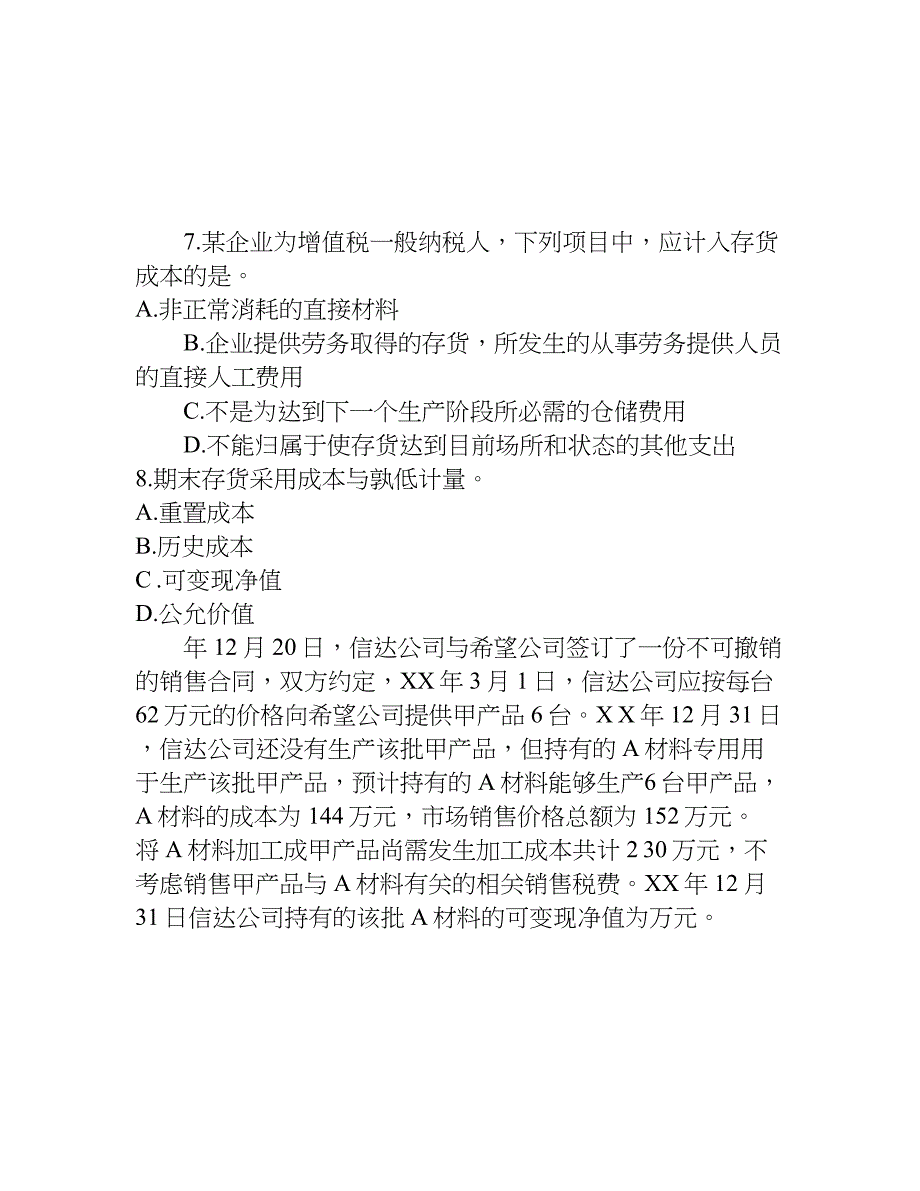 7.某企业为增值税一般纳税人，下列项目中，应计入存货成本的是。

A.非正常消耗的直接材料

B.企业提供劳务取得的存货，所发生的从事劳务提供人员的直接人工费用

C.不是为达到下一个生产阶段所必需的仓储费用

D.不能归属于使存货达到目前场所和状态的其他支出

8.期末存货采用成本与孰低计量。

A.重置成本

B.历史成本

C .可变现净值

D.公允价值

年 12 月 20 日，信达公司与希望公司签订了一份不可撤销的销售合同，双方约定，XX 年 3 月 1 日，信达公司应按每台 62 万元的价格向希望公司提供甲产品 6 台。X X 年 12 月 31 日，信达公司还没有生产该批甲产品，但持有的 A 材料专用用于生产该批甲产品，预计持有的 A 材料能够生产6 台甲产品，A 材料的成本为 144 万元，市场销售价格总额为 152 万元。将 A 材料加工成甲产品尚需发生加工成本共计 2 30 万元，不考虑销售甲产品与 A 材料有关的相关销售税费。XX 年 12 月 31 日信达公司持有的该批 A 材料的可变现净值为万元。